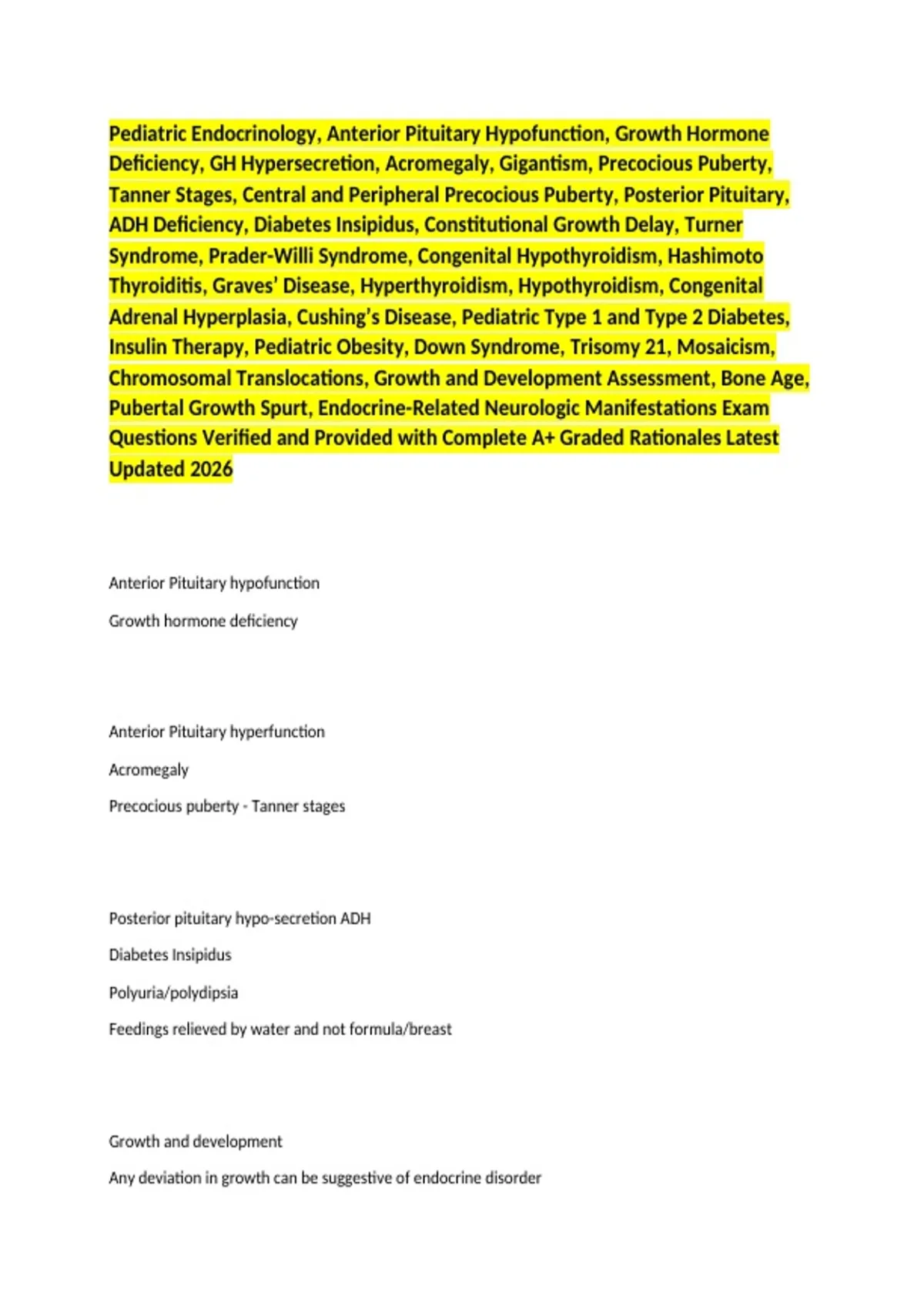 Pediatric Endocrinology, Anterior Pituitary Hypofunction, Growth Hormone Deficiency, GH Hypersecretion, Acromegaly, Gigantism, Precocious Puberty, Tanner Stages, Central and Peripheral Precocious Puberty, Posterior Pituitary, ADH Deficiency, Diabetes Insipidus, Constitutional Growth Delay, Turner Syndrome, Prader-Willi Syndrome, Congenital Hypothyroidism, Hashimoto Thyroiditis, Graves' Disease, Hyperthyroidism, Hypothyroidism, Congenital Adrenal Hyperplasia, Cushing's Disease, Pediatric Type 1 and Type 2 Diabetes, Insulin Therapy, Pediatric Obesity, Down Syndrome, Trisomy 21, Mosaicism, Chromosomal Translocations, Growth and Development Assessment, Bone Age, Pubertal Growth Spurt, Endocrine-Related Neurologic Manifestations Exam Questions Verified and Provided with Complete A+ Graded Rationales Latest Updated 2026

Anterior Pituitary hypofunction

Growth hormone deficiency

Anterior Pituitary hyperfunction

Acromegaly

Precocious puberty - Tanner stages

Posterior pituitary hypo-secretion ADH

Diabetes Insipidus

Polyuria/polydipsia

Feedings relieved by water and not formula/breast

Growth and development

Any deviation in growth can be suggestive of endocrine disorder